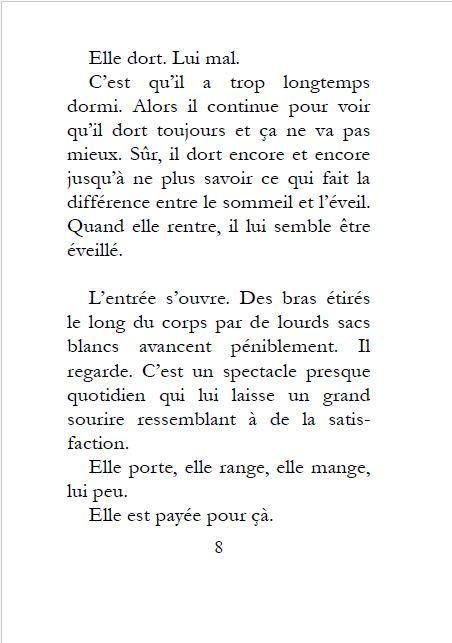 Elle dort. Lui mal.

C'est qu'il a trop longtemps dormi. Alors il continue pour voir qu'il dort toujours et ça ne va pas mieux. Sûr, il dort encore et encore jusqu'à ne plus savoir ce qui fait la différence entre le sommeil et l'éveil. Quand elle rentre, il lui semble être éveillé.

L'entrée s'ouvre. Des bras étirés le long du corps par de lourds sacs blancs avancent péniblement. Il regarde. C'est un spectacle presque quotidien qui lui laisse un grand sourire ressemblant à de la satisfaction.

Elle porte, elle range, elle mange, lui peu.

Elle est payée pour çà.

8